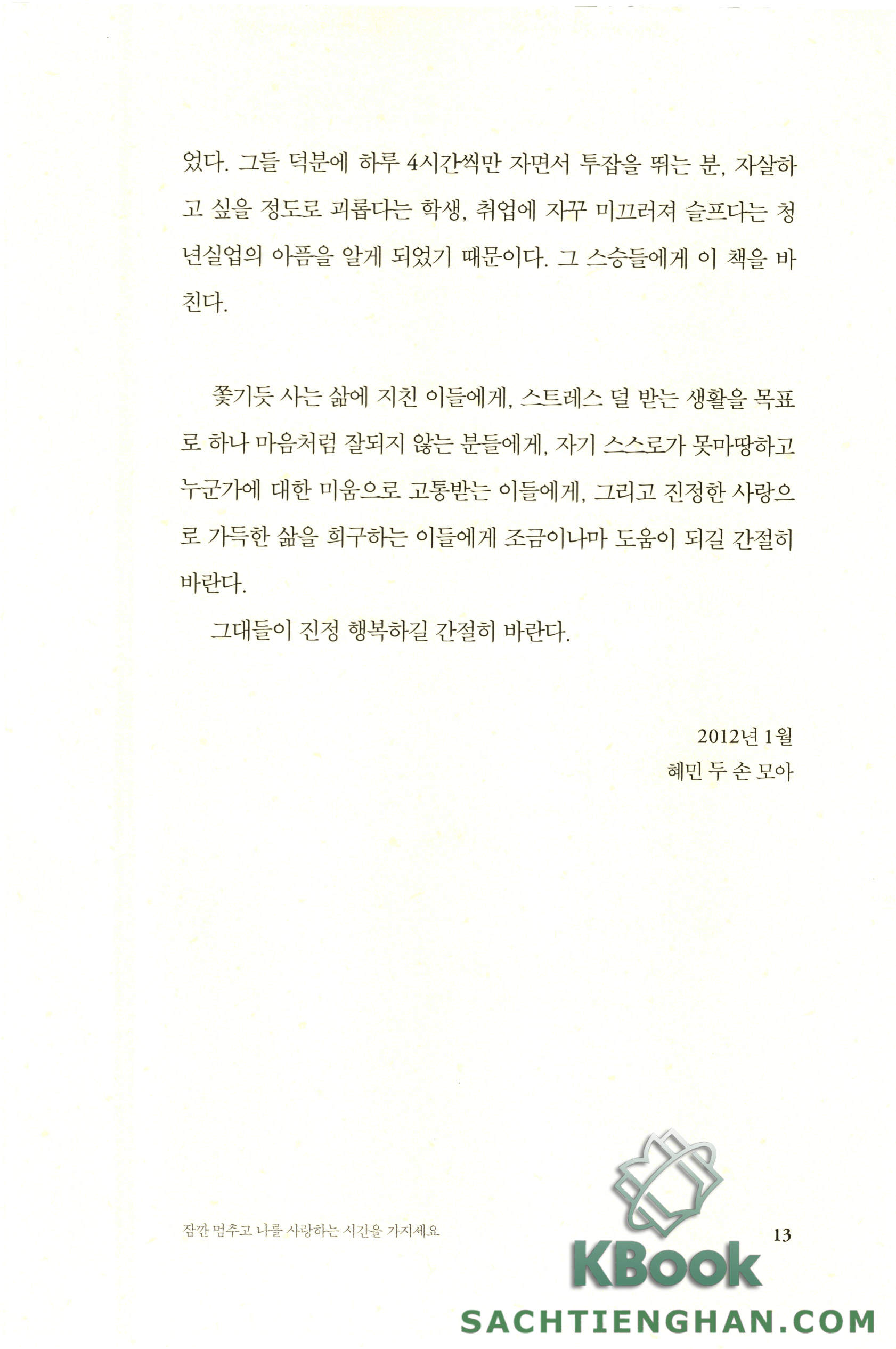 었다. 그들 덕분에 하루 4시간씩만 자면서 투잡을 뛰는 분, 자살하고 싶을 정도로 괴롭다는 학생, 취업에 자꾸 미끄러져 슬프다는 청년실업의 아픔을 알게 되었기 때문이다. 그 스승들에게 이 책을 바친다.

쫓기듯 사는 삶에 지친 이들에게, 스트레스 덜 받는 생활을 목표로 하나 마음처럼 잘되지 않는 분들에게, 자기 스스로가 못마땅하고 누군가에 대한 미움으로 고통받는 이들에게, 그리고 진정한 사랑으로 가득한 삶을 희구하는 이들에게 조금이나마 도움이 되길 간절히 바란다.

그대들이 진정 행복하길 간절히 바란다.

2012년 1월
혜민 두 손 모아

잠깐 멈추고 나를 사랑하는 시간을 가지세요

13

KBook

SACHTIENGHAN.COM